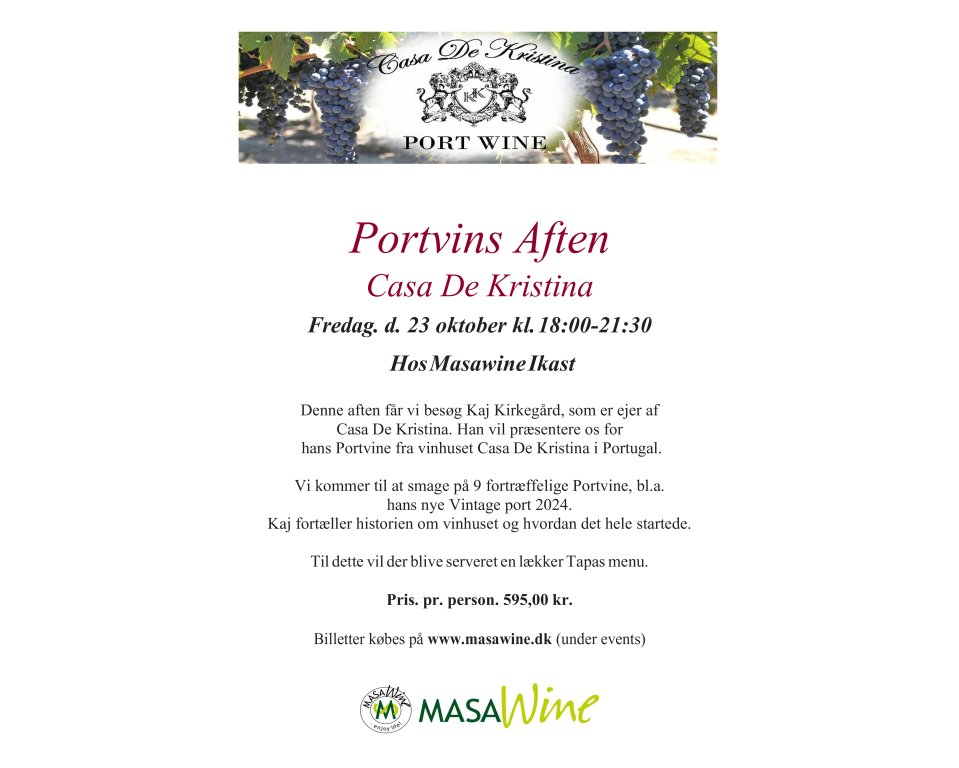 Casa De Kristina
KK
PORT WINE

Portvins Aften
Casa De Kristina
Fredag. d. 23 oktober kl. 18:00-21:30
Hos Masawine Ikast

Denne aften får vi besøg Kaj Kirkegård, som er ejer af Casa De Kristina. Han vil præsentere os for hans Portvine fra vinhuset Casa De Kristina i Portugal.

Vi kommer til at smage på 9 fortræffelige Portvine, bl.a. hans nye Vintage port 2024.
Kaj fortæller historien om vinhuset og hvordan det hele startede.

Til dette vil der blive serveret en lækker Tapas menu.

Pris. pr. person. 595,00 kr.

Billetter købes på www.masawine.dk (under events)

MASAWine
M
enjoy life!
MASAWine